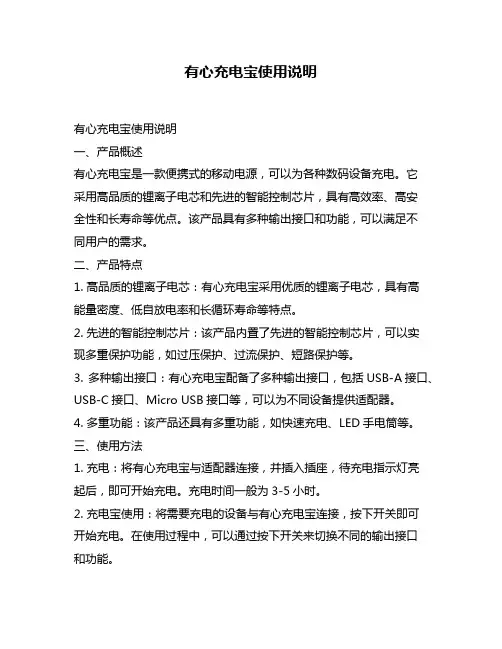 有心充电宝使用说明

有心充电宝使用说明

一、产品概述

有心充电宝是一款便携式的移动电源，可以为各种数码设备充电。它采用高品质的锂离子电芯和先进的智能控制芯片，具有高效率、高安全性和长寿命等优点。该产品具有多种输出接口和功能，可以满足不同用户的需求。

二、产品特点

1. 高品质的锂离子电芯：有心充电宝采用优质的锂离子电芯，具有高能量密度、低自放电率和长循环寿命等特点。

2. 先进的智能控制芯片：该产品内置了先进的智能控制芯片，可以实现多重保护功能，如过压保护、过流保护、短路保护等。

3. 多种输出接口：有心充电宝配备了多种输出接口，包括 USB-A 接口、USB-C 接口、Micro USB 接口等，可以为不同设备提供适配器。

4. 多重功能：该产品还具有多重功能，如快速充电、LED 手电筒等。

三、使用方法

1. 充电：将有心充电宝与适配器连接，并插入插座，待充电指示灯亮起后，即可开始充电。充电时间一般为 3-5 小时。

2. 充电宝使用：将需要充电的设备与有心充电宝连接，按下开关即可开始充电。在使用过程中，可以通过按下开关来切换不同的输出接口和功能。